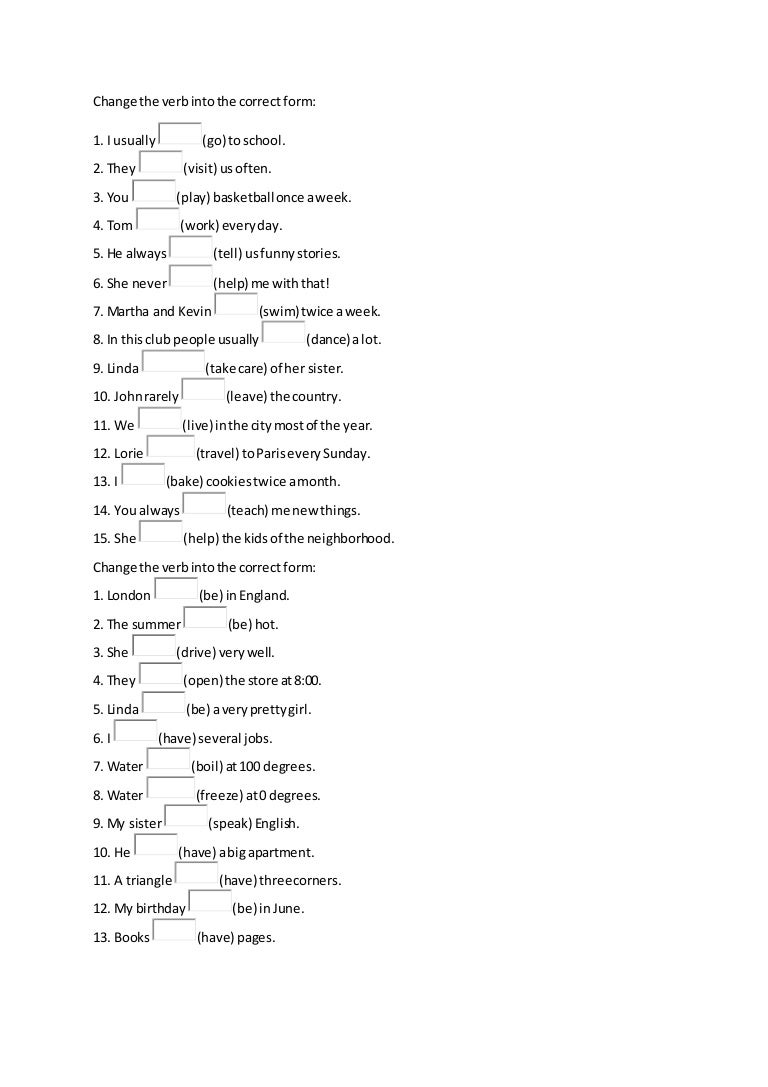 Change the verb into the correct form:

1. I usually ____ (go) to school.
2. They ____ (visit) us often.
3. You ____ (play) basketball once a week.
4. Tom ____ (work) every day.
5. He always ____ (tell) us funny stories.
6. She never ____ (help) me with that!
7. Martha and Kevin ____ (swim) twice a week.
8. In this club people usually ____ (dance) a lot.
9. Linda ____ (take care) of her sister.
10. John rarely ____ (leave) the country.
11. We ____ (live) in the city most of the year.
12. Lorie ____ (travel) to Paris every Sunday.
13. I ____ (bake) cookies twice a month.
14. You always ____ (teach) me new things.
15. She ____ (help) the kids of the neighborhood.

Change the verb into the correct form:

1. London ____ (be) in England.
2. The summer ____ (be) hot.
3. She ____ (drive) very well.
4. They ____ (open) the store at 8:00.
5. Linda ____ (be) a very pretty girl.
6. I ____ (have) several jobs.
7. Water ____ (boil) at 100 degrees.
8. Water ____ (freeze) at 0 degrees.
9. My sister ____ (speak) English.
10. He ____ (have) a big apartment.
11. A triangle ____ (have) three corners.
12. My birthday ____ (be) in June.
13. Books ____ (have) pages.